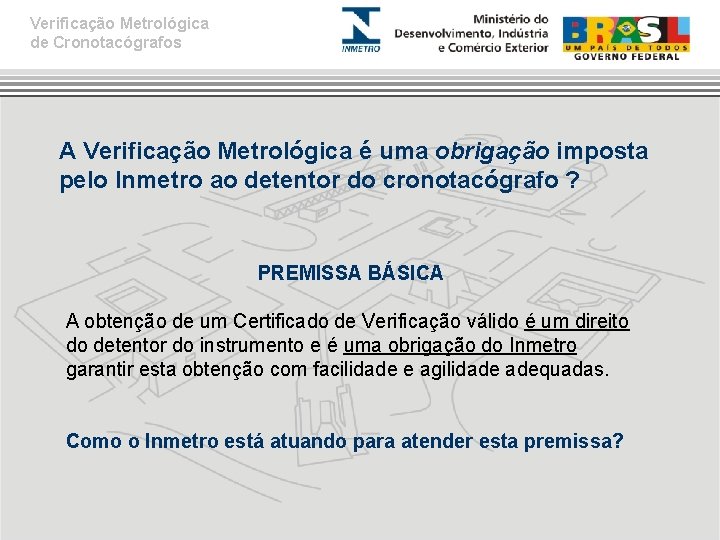 Verificação Metrológica de Cronotacógrafos

INMETRO

Ministério do Desenvolvimento, Indústria e Comércio Exterior

BRASIL
UM PAÍS DE TODOS
GOVERNO FEDERAL

A Verificação Metrológica é uma obrigação imposta pelo Inmetro ao detentor do cronotacógrafo ?

PREMISSA BÁSICA

A obtenção de um Certificado de Verificação válido é um direito do detentor do instrumento e é uma obrigação do Inmetro garantir esta obtenção com facilidade e agilidade adequadas.

Como o Inmetro está atuando para atender esta premissa?